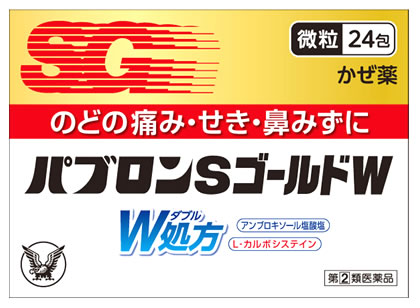 SG

微粒 24包

かぜ薬

のどの痛み・せき・鼻みずに

パブロンSゴールドW

ダブル
W処方

アンブロキソール塩酸塩

L-カルボシステイン

第2類医薬品